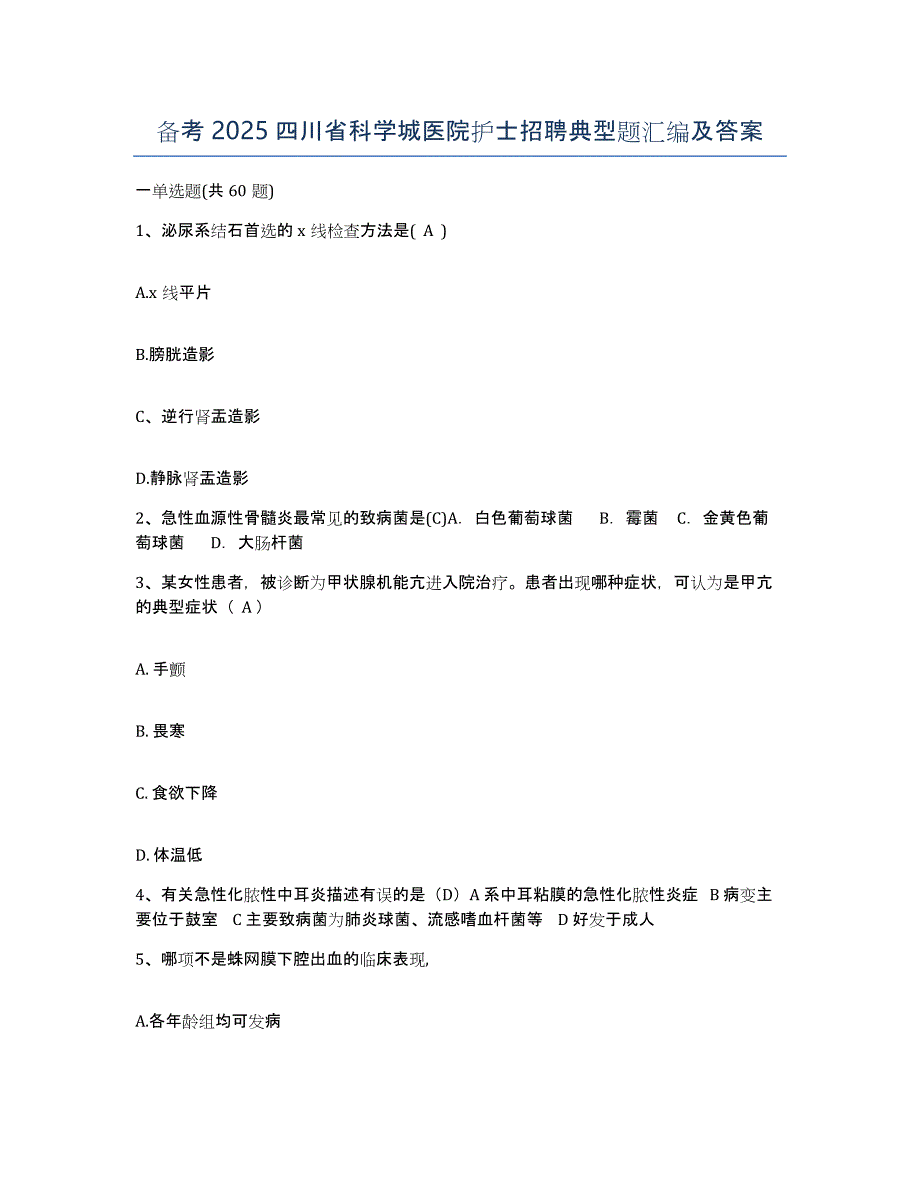 备考 2025 四川省科学城医院护士招聘典型题汇编及答案

一单选题(共 60 题)

1、泌尿系结石首选的 x 线检查方法是( A )

A.x 线平片

B.膀胱造影

C、逆行肾盂造影

D.静脉肾盂造影

2、急性血源性骨髓炎最常见的致病菌是(C)A. 白色葡萄球菌 B. 霉菌 C. 金黄色葡萄球菌 D. 大肠杆菌

3、某女性患者，被诊断为甲状腺机能亢进入院治疗。患者出现哪种症状，可认为是甲亢的典型症状（ A）

A. 手颤

B. 畏寒

C. 食欲下降

D. 体温低

4、有关急性化脓性中耳炎描述有误的是（D）A 系中耳粘膜的急性化脓性炎症 B 病变主要位于鼓室 C 主要致病菌为肺炎球菌、流感嗜血杆菌等 D 好发于成人

5、哪项不是蛛网膜下腔出血的临床表现,

A.各年龄组均可发病